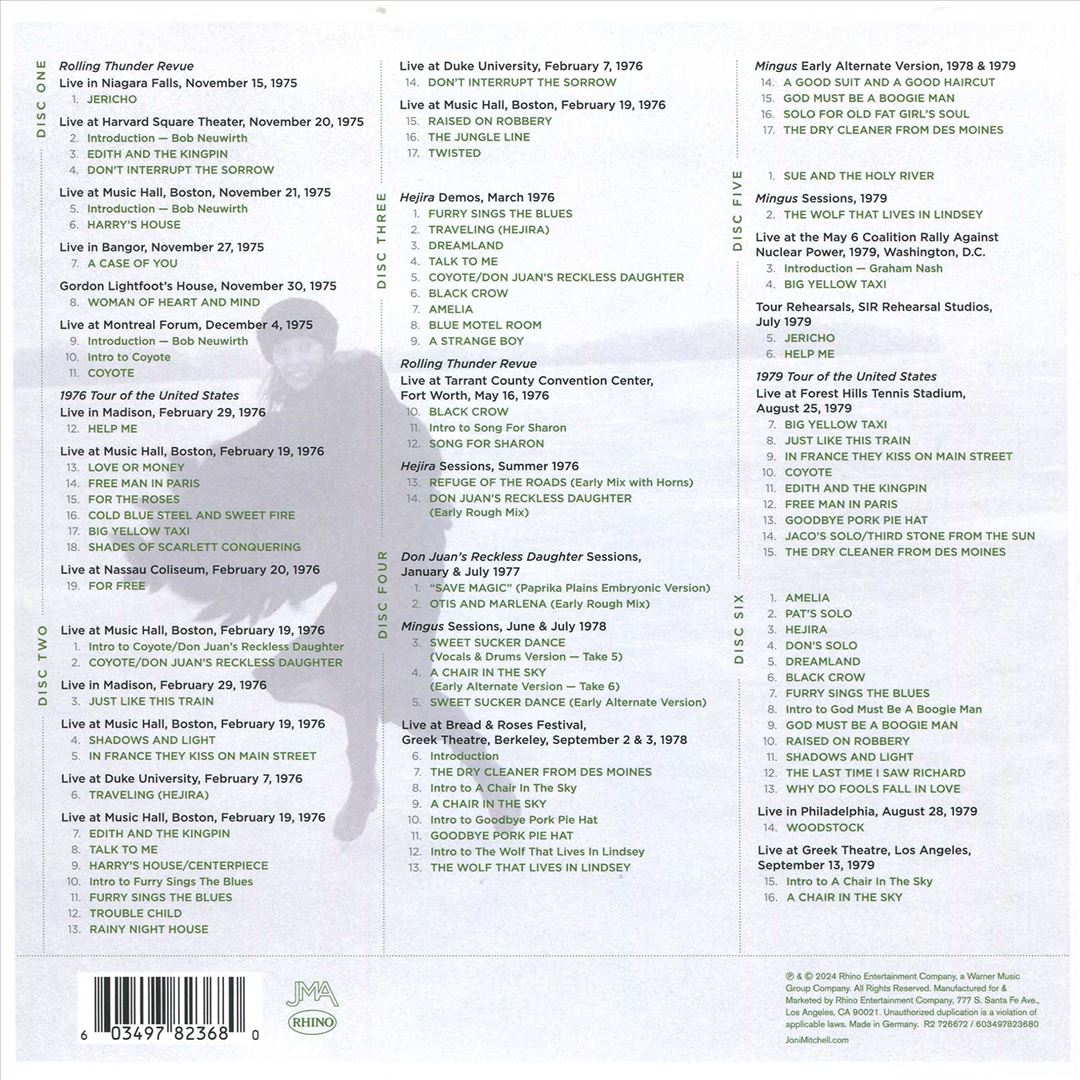 DISC ONE

Rolling Thunder Revue
Live in Niagara Falls, November 15, 1975
1. JERICHO

Live at Harvard Square Theater, November 20, 1975
2. Introduction — Bob Neuwirth
3. EDITH AND THE KINGPIN
4. DON'T INTERRUPT THE SORROW

Live at Music Hall, Boston, November 21, 1975
5. Introduction — Bob Neuwirth
6. HARRY'S HOUSE

Live in Bangor, November 27, 1975
7. A CASE OF YOU

Gordon Lightfoot's House, November 30, 1975
8. WOMAN OF HEART AND MIND

Live at Montreal Forum, December 4, 1975
9. Introduction — Bob Neuwirth
10. Intro to Coyote
11. COYOTE

1976 Tour of the United States
Live in Madison, February 29, 1976
12. HELP ME

Live at Music Hall, Boston, February 19, 1976
13. LOVE OR MONEY
14. FREE MAN IN PARIS
15. FOR THE ROSES
16. COLD BLUE STEEL AND SWEET FIRE
17. BIG YELLOW TAXI
18. SHADES OF SCARLETT CONQUERING

Live at Nassau Coliseum, February 20, 1976
19. FOR FREE

DISC TWO

Live at Music Hall, Boston, February 19, 1976
1. Intro to Coyote/Don Juan's Reckless Daughter
2. COYOTE/DON JUAN'S RECKLESS DAUGHTER

Live in Madison, February 29, 1976
3. JUST LIKE THIS TRAIN

Live at Music Hall, Boston, February 19, 1976
4. SHADOWS AND LIGHT
5. IN FRANCE THEY KISS ON MAIN STREET

Live at Duke University, February 7, 1976
6. TRAVELING (HEJIRA)

Live at Music Hall, Boston, February 19, 1976
7. EDITH AND THE KINGPIN
8. TALK TO ME
9. HARRY'S HOUSE/CENTERPIECE
10. Intro to Furry Sings The Blues
11. FURRY SINGS THE BLUES
12. TROUBLE CHILD
13. RAINY NIGHT HOUSE

Live at Duke University, February 7, 1976
14. DON'T INTERRUPT THE SORROW

Live at Music Hall, Boston, February 19, 1976
15. RAISED ON ROBBERY
16. THE JUNGLE LINE
17. TWISTED

DISC THREE

Hejira Demos, March 1976
1. FURRY SINGS THE BLUES
2. TRAVELING (HEJIRA)
3. DREAMLAND
4. TALK TO ME
5. COYOTE/DON JUAN'S RECKLESS DAUGHTER
6. BLACK CROW
7. AMELIA
8. BLUE MOTEL ROOM
9. A STRANGE BOY

Rolling Thunder Revue
Live at Tarrant County Convention Center, Fort Worth, May 16, 1976
10. BLACK CROW
11. Intro to Song For Sharon
12. SONG FOR SHARON

Hejira Sessions, Summer 1976
13. REFUGE OF THE ROADS (Early Mix with Horns)
14. DON JUAN'S RECKLESS DAUGHTER (Early Rough Mix)

DISC FOUR

Don Juan's Reckless Daughter Sessions, January & July 1977
1. "SAVE MAGIC" (Paprika Plains Embryonic Version)
2. OTIS AND MARLENA (Early Rough Mix)

Mingus Sessions, June & July 1978
3. SWEET SUCKER DANCE (Vocals & Drums Version — Take 5)
4. A CHAIR IN THE SKY (Early Alternate Version — Take 6)
5. SWEET SUCKER DANCE (Early Alternate Version)

Live at Bread & Roses Festival, Greek Theatre, Berkeley, September 2 & 3, 1978
6. Introduction
7. THE DRY CLEANER FROM DES MOINES
8. Intro to A Chair In The Sky
9. A CHAIR IN THE SKY
10. Intro to Goodbye Pork Pie Hat
11. GOODBYE PORK PIE HAT
12. Intro to The Wolf That Lives In Lindsey
13. THE WOLF THAT LIVES IN LINDSEY

Mingus Early Alternate Version, 1978 & 1979
14. A GOOD SUIT AND A GOOD HAIRCUT
15. GOD MUST BE A BOOGIE MAN
16. SOLO FOR OLD FAT GIRL'S SOUL
17. THE DRY CLEANER FROM DES MOINES

DISC FIVE

1. SUE AND THE HOLY RIVER

Mingus Sessions, 1979
2. THE WOLF THAT LIVES IN LINDSEY

Live at the May 6 Coalition Rally Against Nuclear Power, 1979, Washington, D.C.
3. Introduction — Graham Nash
4. BIG YELLOW TAXI

Tour Rehearsals, SIR Rehearsal Studios, July 1979
5. JERICHO
6. HELP ME

1979 Tour of the United States
Live at Forest Hills Tennis Stadium, August 25, 1979
7. BIG YELLOW TAXI
8. JUST LIKE THIS TRAIN
9. IN FRANCE THEY KISS ON MAIN STREET
10. COYOTE
11. EDITH AND THE KINGPIN
12. FREE MAN IN PARIS
13. GOODBYE PORK PIE HAT
14. JACO'S SOLO/THIRD STONE FROM THE SUN
15. THE DRY CLEANER FROM DES MOINES

DISC SIX

1. AMELIA
2. PAT'S SOLO
3. HEJIRA
4. DON'S SOLO
5. DREAMLAND
6. BLACK CROW
7. FURRY SINGS THE BLUES
8. Intro to God Must Be A Boogie Man
9. GOD MUST BE A BOOGIE MAN
10. RAISED ON ROBBERY
11. SHADOWS AND LIGHT
12. THE LAST TIME I SAW RICHARD
13. WHY DO FOOLS FALL IN LOVE

Live in Philadelphia, August 28, 1979
14. WOODSTOCK

Live at Greek Theatre, Los Angeles, September 13, 1979
15. Intro to A Chair In The Sky
16. A CHAIR IN THE SKY

6 03497 82368 0

JMA
RHINO

℗ & © 2024 Rhino Entertainment Company, a Warner Music Group Company. All Rights Reserved. Manufactured for & Marketed by Rhino Entertainment Company, 777 S. Santa Fe Ave., Los Angeles, CA 90021. Unauthorized duplication is a violation of applicable laws. Made in Germany. R2 726672 / 603497823680
JoniMitchell.com